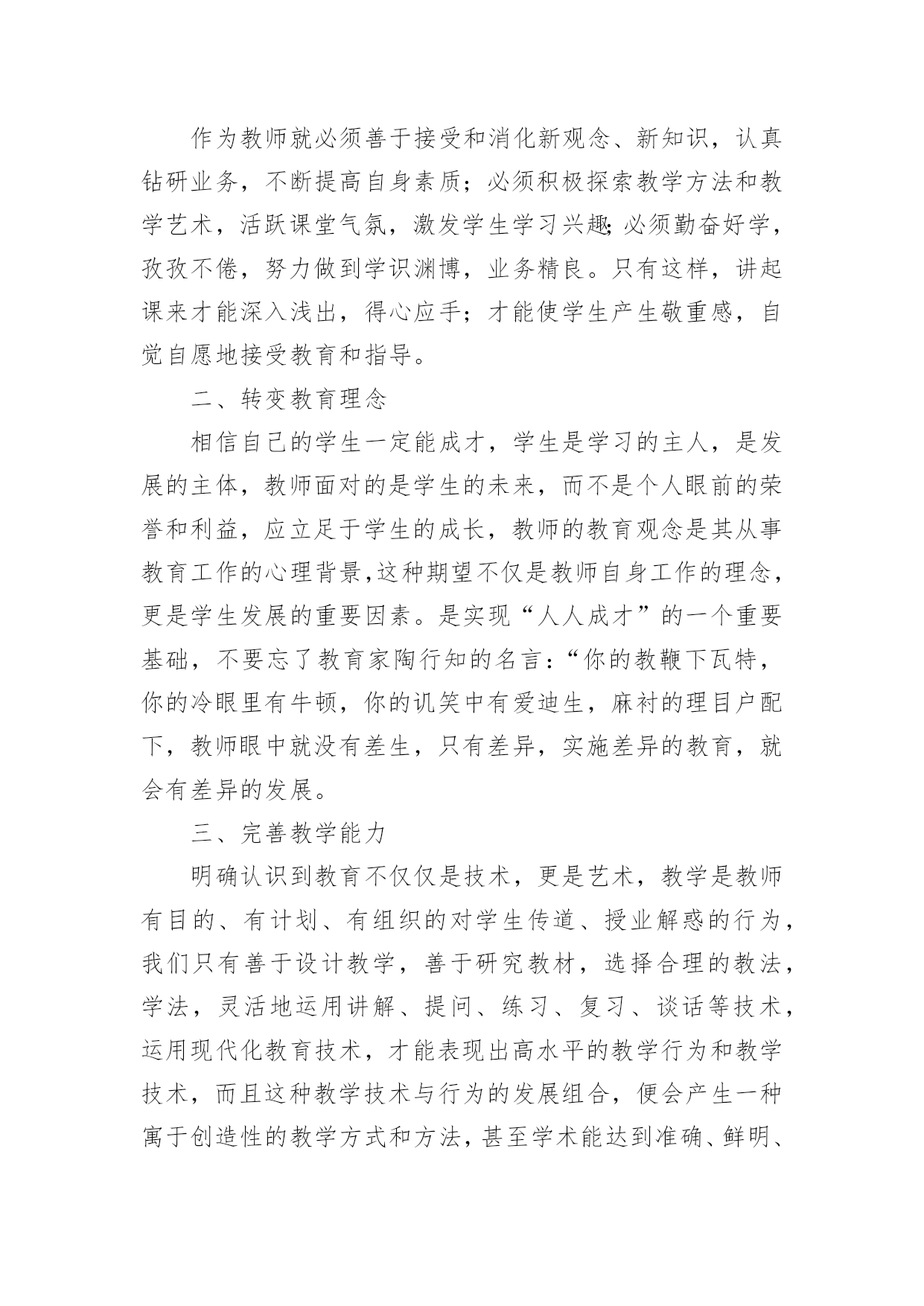 作为教师就必须善于接受和消化新观念、新知识，认真钻研业务，不断提高自身素质；必须积极探索教学方法和教学艺术，活跃课堂气氛，激发学生学习兴趣;必须勤奋好学，孜孜不倦，努力做到学识渊博，业务精良。只有这样，讲起课来才能深入浅出，得心应手；才能使学生产生敬重感，自觉自愿地接受教育和指导。

二、转变教育理念

相信自己的学生一定能成才，学生是学习的主人，是发展的主体，教师面对的是学生的未来，而不是个人眼前的荣誉和利益，应立足于学生的成长，教师的教育观念是其从事教育工作的心理背景,这种期望不仅是教师自身工作的理念，更是学生发展的重要因素。是实现“人人成才”的一个重要基础，不要忘了教育家陶行知的名言：“你的教鞭下瓦特，你的冷眼里有牛顿，你的讥笑中有爱迪生，麻衬的理目户配下，教师眼中就没有差生，只有差异，实施差异的教育，就会有差异的发展。

三、完善教学能力

明确认识到教育不仅仅是技术，更是艺术，教学是教师有目的、有计划、有组织的对学生传道、授业解惑的行为，我们只有善于设计教学，善于研究教材，选择合理的教法，学法，灵活地运用讲解、提问、练习、复习、谈话等技术，运用现代化教育技术，才能表现出高水平的教学行为和教学技术，而且这种教学技术与行为的发展组合，便会产生一种寓于创造性的教学方式和方法，甚至学术能达到准确、鲜明、